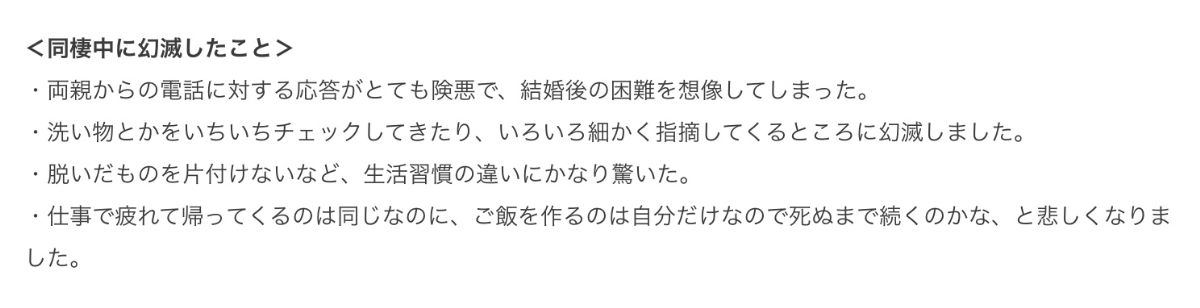 ＜同棲中に幻滅したこと＞

・両親からの電話に対する応答がとても険悪で、結婚後の困難を想像してしまった。

・洗い物とかをいちいちチェックしてきたり、いろいろ細かく指摘してくるところに幻滅しました。

・脱いだものを片付けないなど、生活習慣の違いにかなり驚いた。

・仕事で疲れて帰ってくるのは同じなのに、ご飯を作るのは自分だけなので死ぬまで続くのかな、と悲しくなりました。